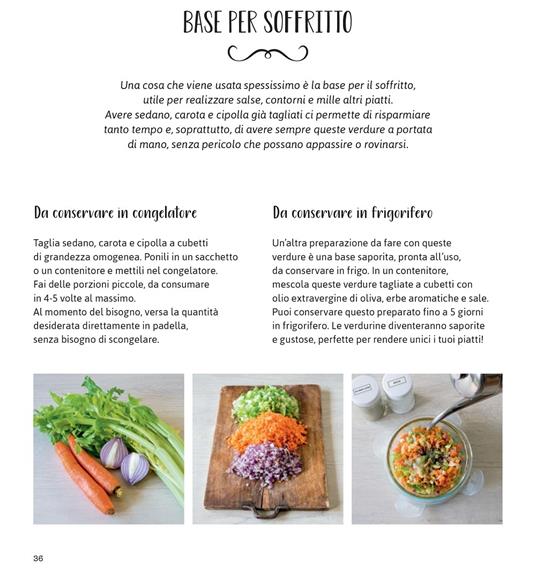 BASE PER SOFFRITTO

Una cosa che viene usata spessissimo è la base per il soffritto, utile per realizzare salse, contorni e mille altri piatti. Avere sedano, carota e cipolla già tagliati ci permette di risparmiare tanto tempo e, soprattutto, di avere sempre queste verdure a portata di mano, senza pericolo che possano appassire o rovinarsi.

Da conservare in congelatore

Taglia sedano, carota e cipolla a cubetti di grandezza omogenea. Ponili in un sacchetto o un contenitore e mettili nel congelatore. Fai delle porzioni piccole, da consumare in 4-5 volte al massimo. Al momento del bisogno, versa la quantità desiderata direttamente in padella, senza bisogno di scongelare.

Da conservare in frigorifero

Un'altra preparazione da fare con queste verdure è una base saporita, pronta all'uso, da conservare in frigo. In un contenitore, mescola queste verdure tagliate a cubetti con olio extravergine di oliva, erbe aromatiche e sale. Puoi conservare questo preparato fino a 5 giorni in frigorifero. Le verdurine diventeranno saporite e gustose, perfette per rendere unici i tuoi piatti!

36